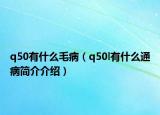 q50有什么毛病（q50l有什么通病简介介绍）